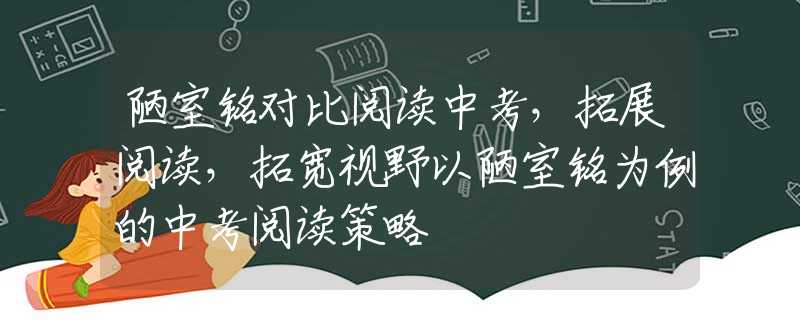 陋室铭对比阅读中考，拓展阅读，拓宽视野以陋室铭为例的中考阅读策略